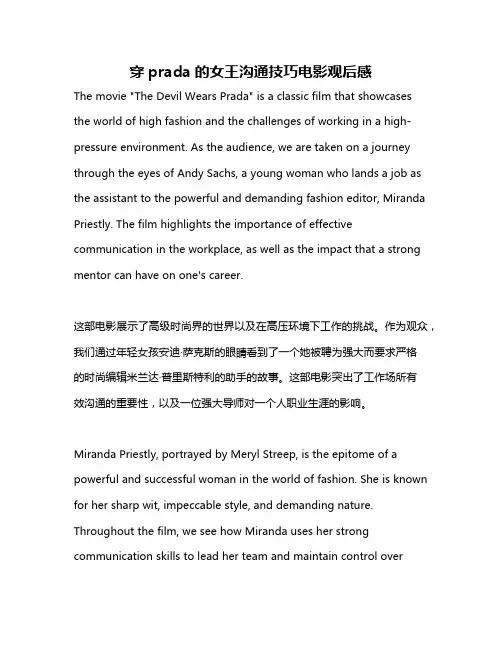 穿 prada 的女王沟通技巧电影观后感

The movie "The Devil Wears Prada" is a classic film that showcases the world of high fashion and the challenges of working in a high-pressure environment. As the audience, we are taken on a journey through the eyes of Andy Sachs, a young woman who lands a job as the assistant to the powerful and demanding fashion editor, Miranda Priestly. The film highlights the importance of effective communication in the workplace, as well as the impact that a strong mentor can have on one's career.

这部电影展示了高级时尚界的世界以及在高压环境下工作的挑战。作为观众，我们通过年轻女孩安迪·萨克斯的眼睛看到了一个她被聘为强大而要求严格的时尚编辑米兰达·普里斯特利的助手的故事。这部电影突出了工作场所有效沟通的重要性，以及一位强大导师对一个人职业生涯的影响。

Miranda Priestly, portrayed by Meryl Streep, is the epitome of a powerful and successful woman in the world of fashion. She is known for her sharp wit, impeccable style, and demanding nature. Throughout the film, we see how Miranda uses her strong communication skills to lead her team and maintain control over